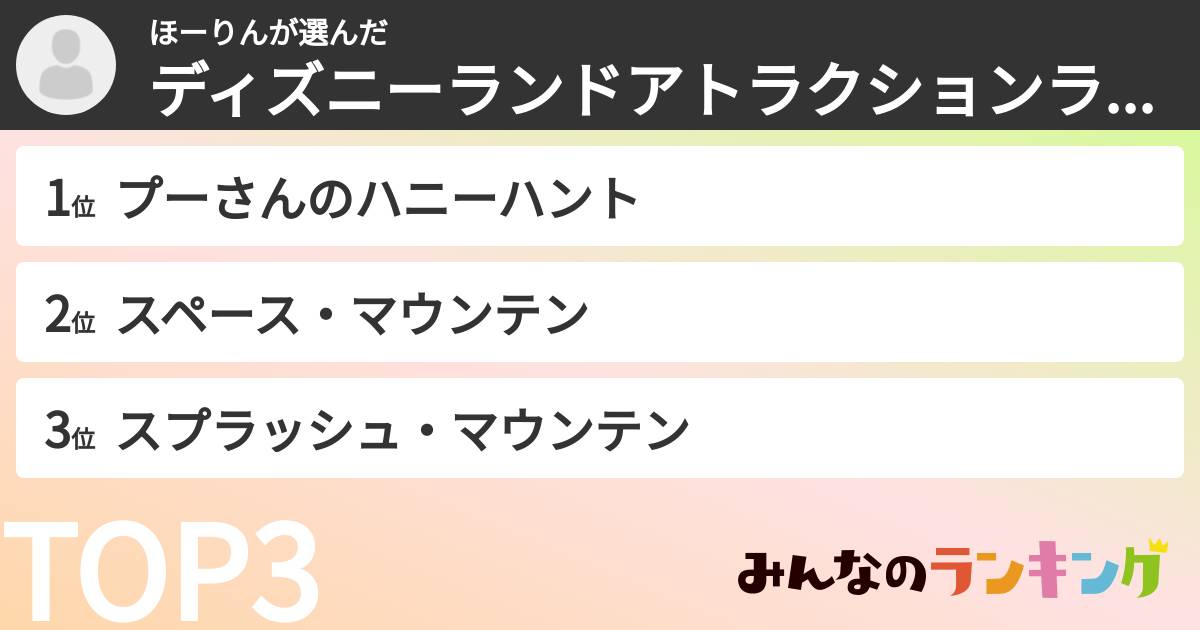 ほーりんが選んだ
ディズニーランドアトラクションラ...

1位 プーさんのハニーハント

2位 スペース・マウンテン

3位 スプラッシュ・マウンテン

TOP3

みんなのランキング